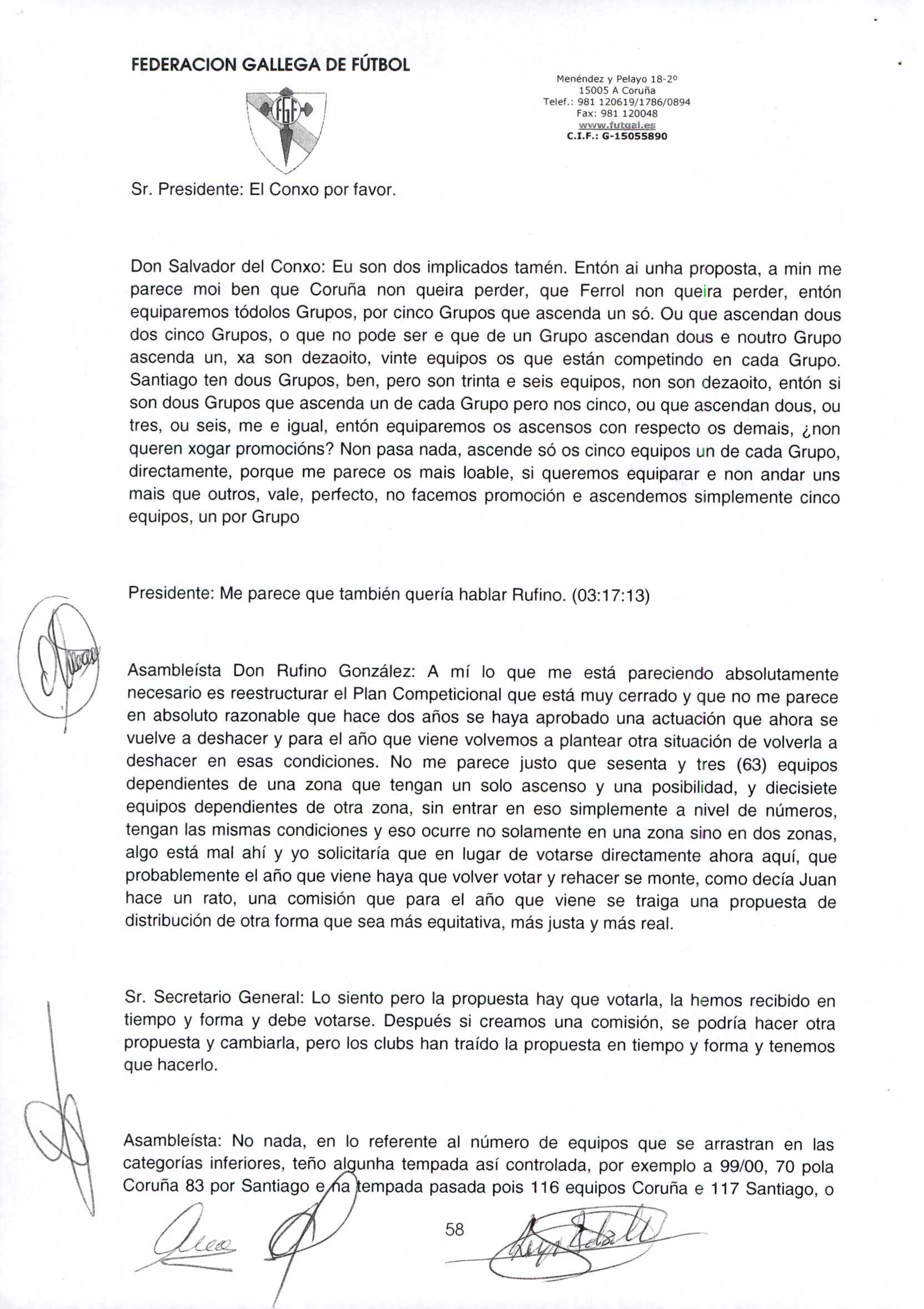 FEDERACION GALLEGA DE FÚTBOL

FGF

Menéndez y Pelayo 18-2º
15005 A Coruña
Telef.: 981 120619/1786/0894
Fax: 981 120048
www.futgal.es
C.I.F.: G-15055890

Sr. Presidente: El Conxo por favor.

Don Salvador del Conxo: Eu son dos implicados tamén. Entón ai unha proposta, a min me parece moi ben que Coruña non queira perder, que Ferrol non queira perder, entón equiparemos tódolos Grupos, por cinco Grupos que ascenda un só. Ou que ascendan dous dos cinco Grupos, o que no pode ser e que de un Grupo ascendan dous e noutro Grupo ascenda un, xa son dezaoito, vinte equipos os que están competindo en cada Grupo. Santiago ten dous Grupos, ben, pero son trinta e seis equipos, non son dezaoito, entón si son dous Grupos que ascenda un de cada Grupo pero nos cinco, ou que ascendan dous, ou tres, ou seis, me e igual, entón equiparemos os ascensos con respecto os demais, ¿non queren xogar promocións? Non pasa nada, ascende só os cinco equipos un de cada Grupo, directamente, porque me parece os mais loable, si queremos equiparar e non andar uns mais que outros, vale, perfecto, no facemos promoción e ascendemos simplemente cinco equipos, un por Grupo

Presidente: Me parece que también quería hablar Rufino. (03:17:13)

Asambleísta Don Rufino González: A mí lo que me está pareciendo absolutamente necesario es reestructurar el Plan Competicional que está muy cerrado y que no me parece en absoluto razonable que hace dos años se haya aprobado una actuación que ahora se vuelve a deshacer y para el año que viene volvemos a plantear otra situación de volverla a deshacer en esas condiciones. No me parece justo que sesenta y tres (63) equipos dependientes de una zona que tengan un solo ascenso y una posibilidad, y diecisiete equipos dependientes de otra zona, sin entrar en eso simplemente a nivel de números, tengan las mismas condiciones y eso ocurre no solamente en una zona sino en dos zonas, algo está mal ahí y yo solicitaría que en lugar de votarse directamente ahora aquí, que probablemente el año que viene haya que volver votar y rehacer se monte, como decía Juan hace un rato, una comisión que para el año que viene se traiga una propuesta de distribución de otra forma que sea más equitativa, más justa y más real.

Sr. Secretario General: Lo siento pero la propuesta hay que votarla, la hemos recibido en tiempo y forma y debe votarse. Después si creamos una comisión, se podría hacer otra propuesta y cambiarla, pero los clubs han traído la propuesta en tiempo y forma y tenemos que hacerlo.

Asambleísta: No nada, en lo referente al número de equipos que se arrastran en las categorías inferiores, teño algunha tempada así controlada, por exemplo a 99/00, 70 pola Coruña 83 por Santiago e na tempada pasada pois 116 equipos Coruña e 117 Santiago, o

58